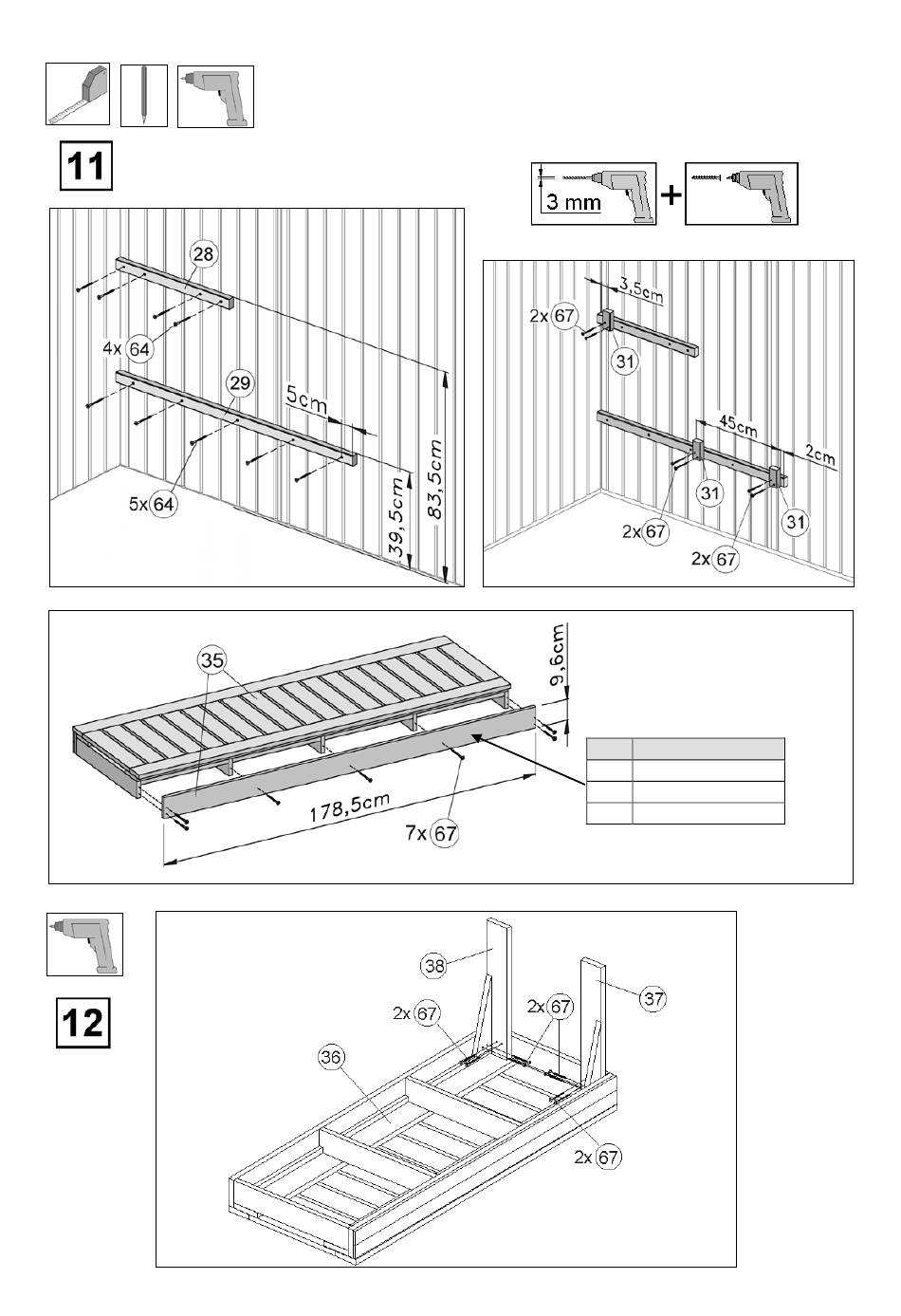 11

3 mm

+

28

4x 64

29

5cm

5x 64

39,5cm

83,5cm

3,5cm

2x 67

31

45cm

2cm

31

31

2x 67

2x 67

35

9,6cm

178,5cm

7x 67

12

38

37

2x 67

2x 67

36

2x 67